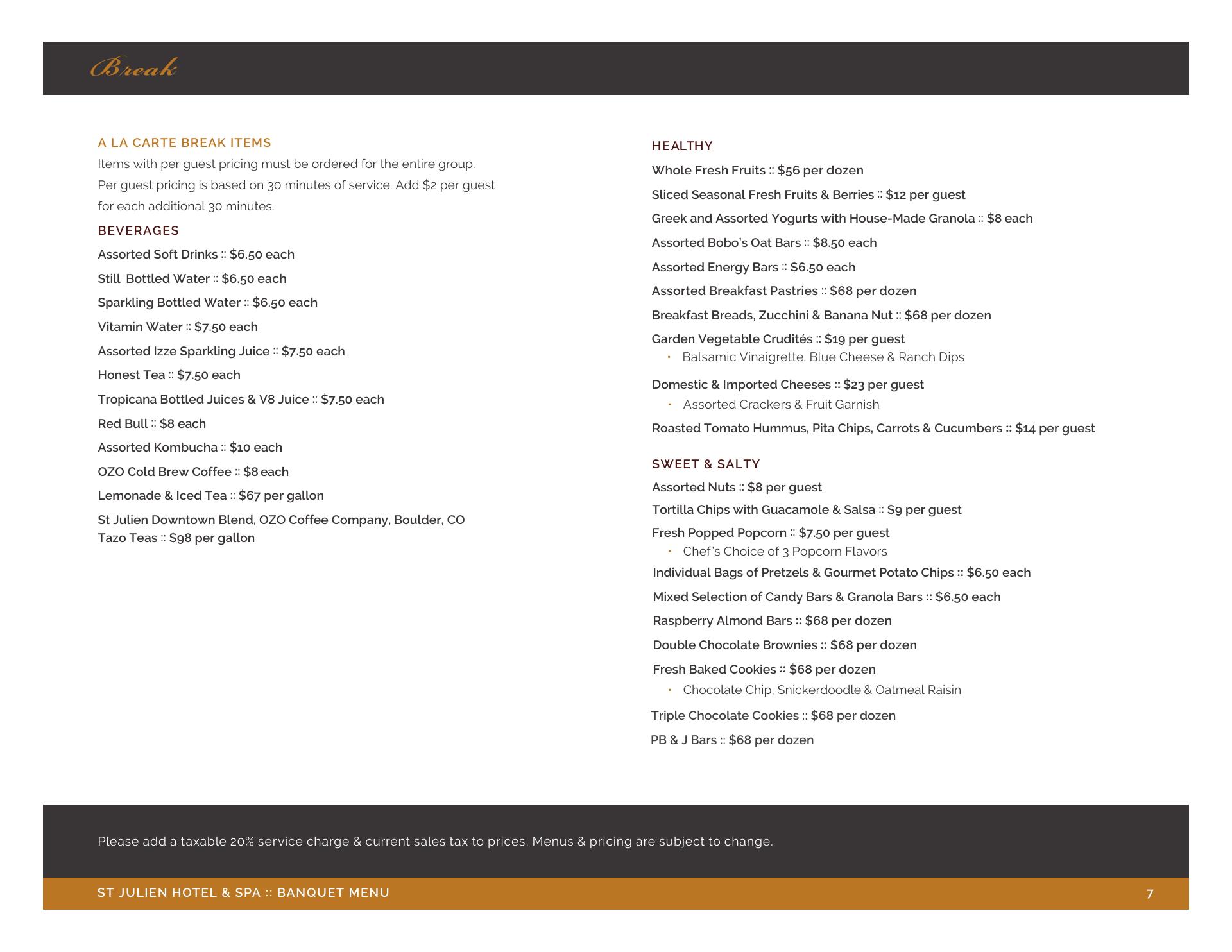 Break

A LA CARTE BREAK ITEMS
Items with per guest pricing must be ordered for the entire group. Per guest pricing is based on 30 minutes of service. Add $2 per guest for each additional 30 minutes.

BEVERAGES
Assorted Soft Drinks :: $6.50 each
Still Bottled Water :: $6.50 each
Sparkling Bottled Water :: $6.50 each
Vitamin Water :: $7.50 each
Assorted Izze Sparkling Juice :: $7.50 each
Honest Tea :: $7.50 each
Tropicana Bottled Juices & V8 Juice :: $7.50 each
Red Bull :: $8 each
Assorted Kombucha :: $10 each
OZO Cold Brew Coffee :: $8 each
Lemonade & Iced Tea :: $67 per gallon
St Julien Downtown Blend, OZO Coffee Company, Boulder, CO
Tazo Teas :: $98 per gallon

HEALTHY
Whole Fresh Fruits :: $56 per dozen
Sliced Seasonal Fresh Fruits & Berries :: $12 per guest
Greek and Assorted Yogurts with House-Made Granola :: $8 each
Assorted Bobo's Oat Bars :: $8.50 each
Assorted Energy Bars :: $6.50 each
Assorted Breakfast Pastries :: $68 per dozen
Breakfast Breads, Zucchini & Banana Nut :: $68 per dozen
Garden Vegetable Crudités :: $19 per guest
• Balsamic Vinaigrette, Blue Cheese & Ranch Dips
Domestic & Imported Cheeses :: $23 per guest
• Assorted Crackers & Fruit Garnish
Roasted Tomato Hummus, Pita Chips, Carrots & Cucumbers :: $14 per guest

SWEET & SALTY
Assorted Nuts :: $8 per guest
Tortilla Chips with Guacamole & Salsa :: $9 per guest
Fresh Popped Popcorn :: $7.50 per guest
• Chef's Choice of 3 Popcorn Flavors
Individual Bags of Pretzels & Gourmet Potato Chips :: $6.50 each
Mixed Selection of Candy Bars & Granola Bars :: $6.50 each
Raspberry Almond Bars :: $68 per dozen
Double Chocolate Brownies :: $68 per dozen
Fresh Baked Cookies :: $68 per dozen
• Chocolate Chip, Snickerdoodle & Oatmeal Raisin
Triple Chocolate Cookies :: $68 per dozen
PB & J Bars :: $68 per dozen

Please add a taxable 20% service charge & current sales tax to prices. Menus & pricing are subject to change.

ST JULIEN HOTEL & SPA :: BANQUET MENU
7